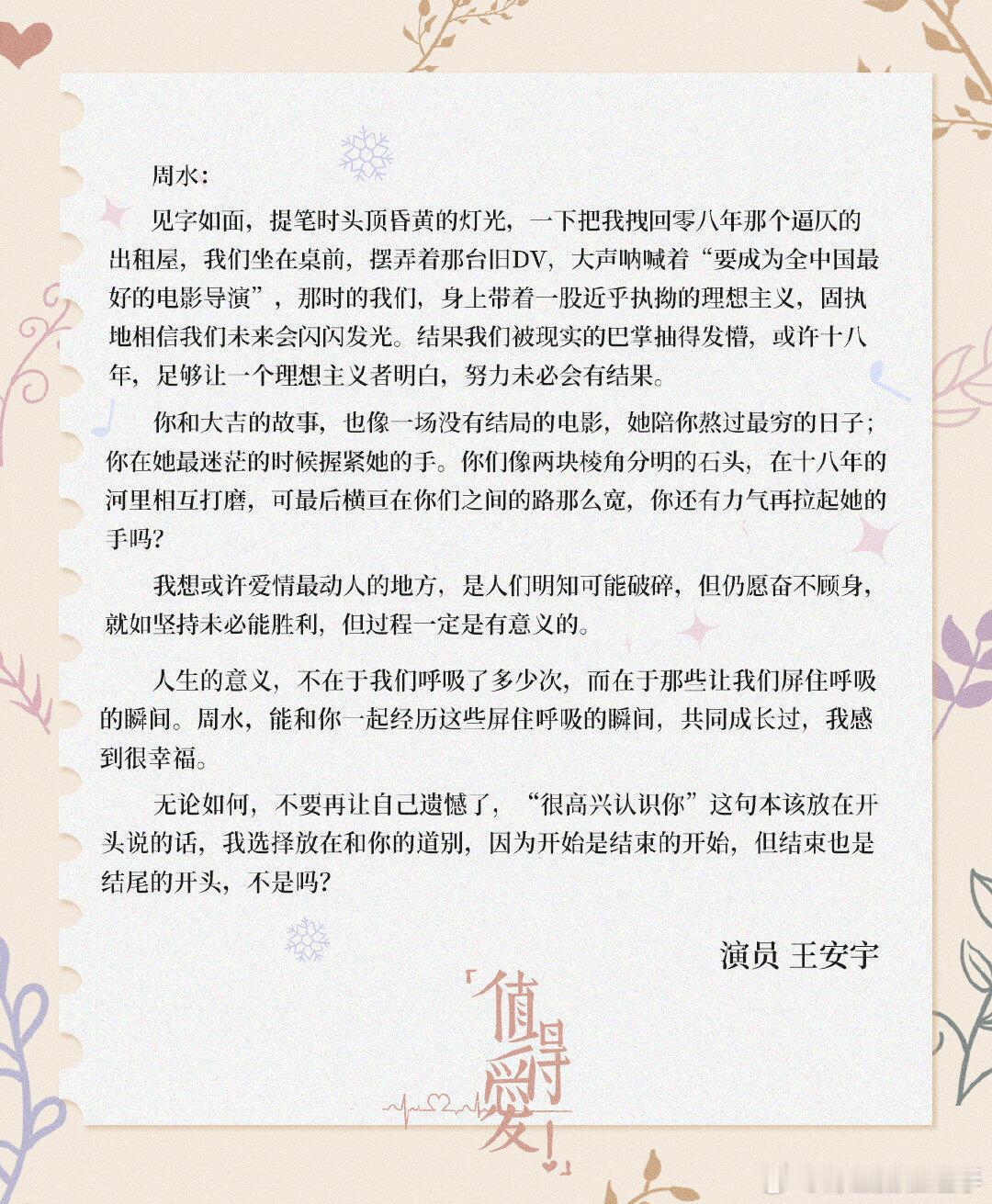 周水：

见字如面，提笔时头顶昏黄的灯光，一下把我拽回零八年那个逼仄的出租屋，我们坐在桌前，摆弄着那台旧DV，大声呐喊着“要成为全中国最好的电影导演”，那时的我们，身上带着一股近乎执拗的理想主义，固执地相信我们未来会闪闪发光。结果我们被现实的巴掌抽得发懵，或许十八年，足够让一个理想主义者明白，努力未必会有结果。

你和大吉的故事，也像一场没有结局的电影，她陪你熬过最穷的日子；你在她最迷茫的时候握紧她的手。你们像两块棱角分明的石头，在十八年的河里相互打磨，可最后横亘在你们之间的路那么宽，你还有力气再拉起她的手吗？

我想或许爱情最动人的地方，是人们明知可能破碎，但仍愿奋不顾身，就如坚持未必能胜利，但过程一定是有意义的。

人生的意义，不在于我们呼吸了多少次，而在于那些让我们屏住呼吸的瞬间。周水，能和你一起经历这些屏住呼吸的瞬间，共同成长过，我感到很幸福。

无论如何，不要再让自己遗憾了，“很高兴认识你”这句本该放在开头说的话，我选择放在和你的道别，因为开始是结束的开始，但结束也是结尾的开头，不是吗？

演员 王安宇

「值得爱！」